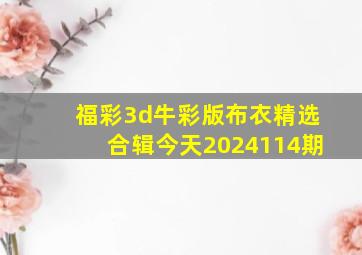 福彩3d牛彩版布衣精选合辑今天2024114期